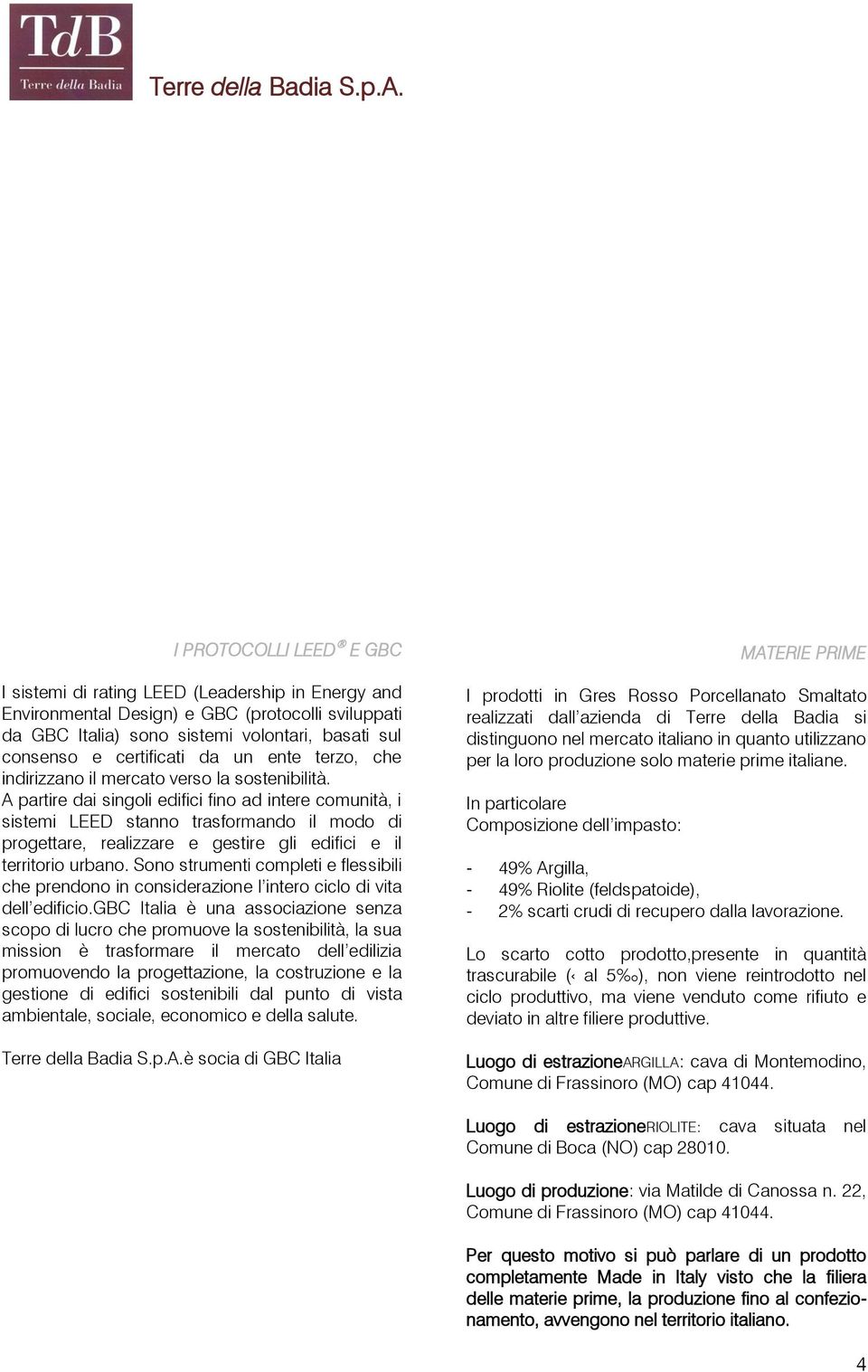 TdB
Terre della Badia

Terre della Badia S.p.A.

I PROTOCOLLI LEED® E GBC

I sistemi di rating LEED (Leadership in Energy and Environmental Design) e GBC (protocolli sviluppati da GBC Italia) sono sistemi volontari, basati sul consenso e certificati da un ente terzo, che indirizzano il mercato verso la sostenibilità.
A partire dai singoli edifici fino ad intere comunità, i sistemi LEED stanno trasformando il modo di progettare, realizzare e gestire gli edifici e il territorio urbano. Sono strumenti completi e flessibili che prendono in considerazione l'intero ciclo di vita dell'edificio.GBC Italia è una associazione senza scopo di lucro che promuove la sostenibilità, la sua mission è trasformare il mercato dell'edilizia promuovendo la progettazione, la costruzione e la gestione di edifici sostenibili dal punto di vista ambientale, sociale, economico e della salute.

Terre della Badia S.p.A.è socia di GBC Italia

MATERIE PRIME

I prodotti in Gres Rosso Porcellanato Smaltato realizzati dall'azienda di Terre della Badia si distinguono nel mercato italiano in quanto utilizzano per la loro produzione solo materie prime italiane.

In particolare
Composizione dell'impasto:

- 49% Argilla,
- 49% Riolite (feldspatoide),
- 2% scarti crudi di recupero dalla lavorazione.

Lo scarto cotto prodotto,presente in quantità trascurabile (‹ al 5‰), non viene reintrodotto nel ciclo produttivo, ma viene venduto come rifiuto e deviato in altre filiere produttive.

Luogo di estrazioneARGILLA: cava di Montemodino, Comune di Frassinoro (MO) cap 41044.

Luogo di estrazioneRIOLITE: cava situata nel Comune di Boca (NO) cap 28010.

Luogo di produzione: via Matilde di Canossa n. 22, Comune di Frassinoro (MO) cap 41044.

Per questo motivo si può parlare di un prodotto completamente Made in Italy visto che la filiera delle materie prime, la produzione fino al confezionamento, avvengono nel territorio italiano.

4